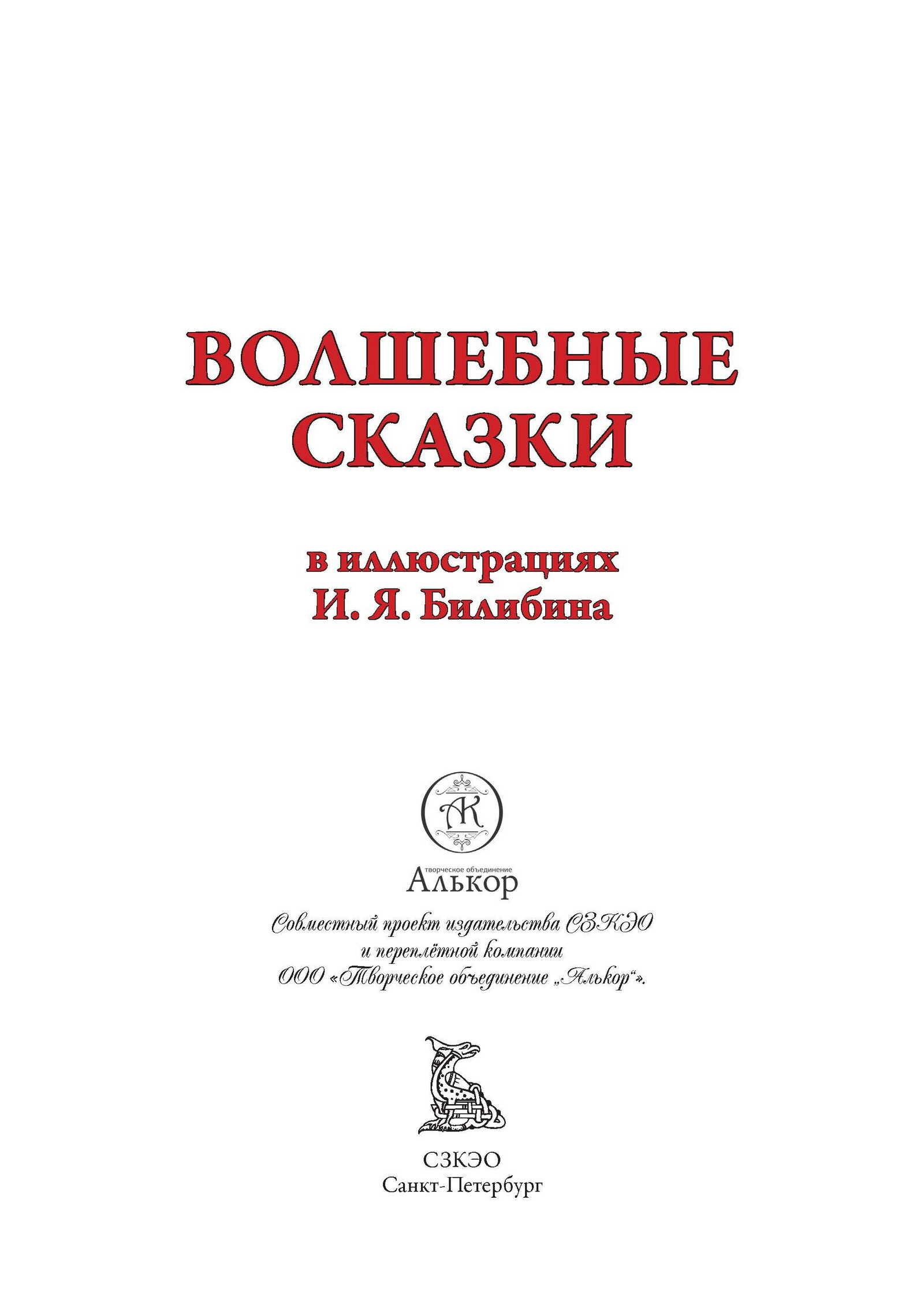 ВОЛШЕБНЫЕ СКАЗКИ

в иллюстрациях
И. Я. Билибина

АК

творческое объединение
Алькор

Совместный проект издательства СЗКЭО
и переплётной компании
ООО «Творческое объединение „Алькор“».

СЗКЭО
Санкт-Петербург